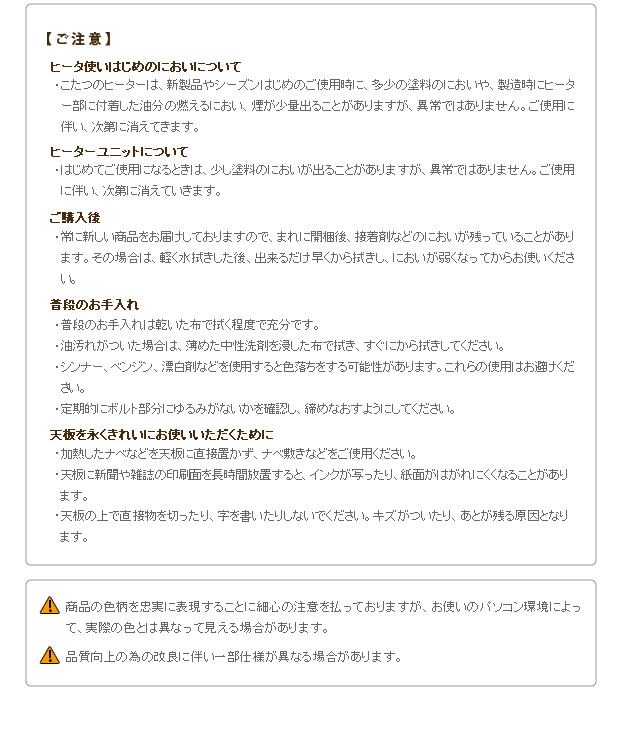 【ご注意】

ヒータ使いはじめのにおいについて
・こたつのヒーターは、新製品やシーズンはじめのご使用時に、多少の塗料のにおいや、製造時にヒーター部に付着した油分の燃えるにおい、煙が少量出ることがありますが、異常ではありません。ご使用に伴い、次第に消えてきます。

ヒーターユニットについて
・はじめてご使用になるときは、少し塗料のにおいが出ることがありますが、異常ではありません。ご使用に伴い、次第に消えていきます。

ご購入後
・常に新しい商品をお届けしておりますので、まれに開梱後、接着剤などのにおいが残っていることがあります。その場合は、軽く水拭きした後、出来るだけ早くから拭きし、においが弱くなってからお使いください。

普段のお手入れ
・普段のお手入れは乾いた布で拭く程度で充分です。
・油汚れがついた場合は、薄めた中性洗剤を浸した布で拭き、すぐにから拭きしてください。
・シンナー、ベンジン、漂白剤などを使用すると色落ちをする可能性があります。これらの使用はお避けください。
・定期的にボルト部分にゆるみがないかを確認し、締めなおすようにしてください。

天板を永くきれいにお使いいただくために
・加熱したナベなどを天板に直接置かず、ナベ敷きなどをご使用ください。
・天板に新聞や雑誌の印刷面を長時間放置すると、インクが写ったり、紙面がはがれにくくなることがあります。
・天板の上で直接物を切ったり、字を書いたりしないでください。キズがついたり、あとが残る原因となります。

商品の色柄を忠実に表現することに細心の注意を払っておりますが、お使いのパソコン環境によって、実際の色とは異なって見える場合があります。

品質向上の為の改良に伴い一部仕様が異なる場合があります。